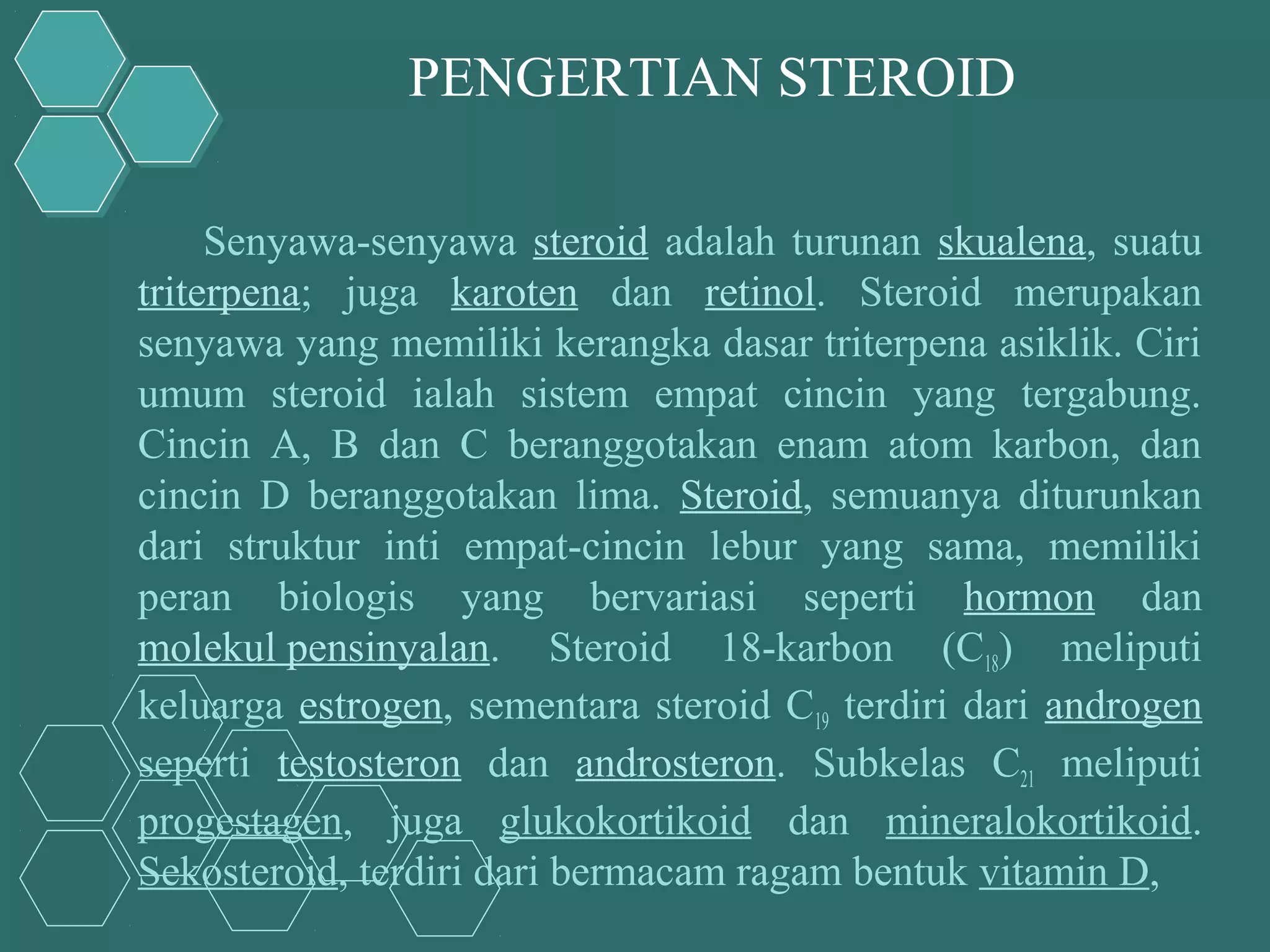 PENGERTIAN STEROID

Senyawa-senyawa steroid adalah turunan skualena, suatu triterpena; juga karoten dan retinol. Steroid merupakan senyawa yang memiliki kerangka dasar triterpena asiklik. Ciri umum steroid ialah sistem empat cincin yang tergabung. Cincin A, B dan C beranggotakan enam atom karbon, dan cincin D beranggotakan lima. Steroid, semuanya diturunkan dari struktur inti empat-cincin lebur yang sama, memiliki peran biologis yang bervariasi seperti hormon dan molekul pensinyalan. Steroid 18-karbon ($C_{18}$) meliputi keluarga estrogen, sementara steroid $C_{19}$ terdiri dari androgen seperti testosteron dan androsteron. Subkelas $C_{21}$ meliputi progestagen, juga glukokortikoid dan mineralokortikoid. Sekosteroid, terdiri dari bermacam ragam bentuk vitamin D,